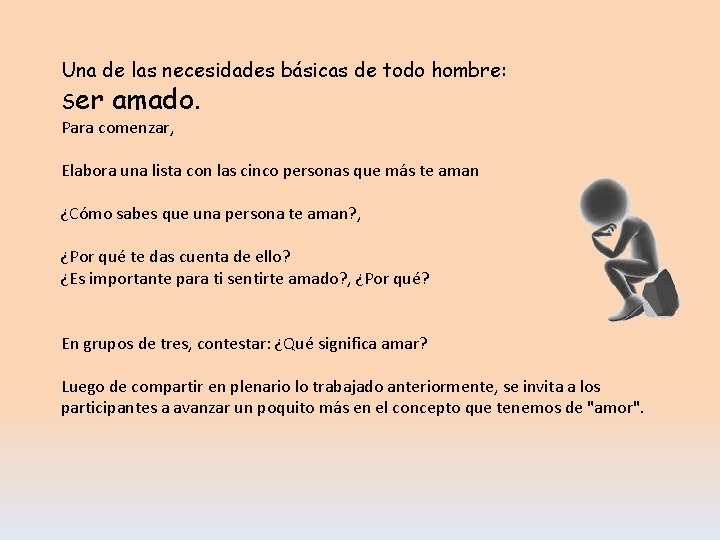 Una de las necesidades básicas de todo hombre:
ser amado.
Para comenzar,

Elabora una lista con las cinco personas que más te aman

¿Cómo sabes que una persona te aman?,

¿Por qué te das cuenta de ello?
¿Es importante para ti sentirte amado?, ¿Por qué?

En grupos de tres, contestar: ¿Qué significa amar?

Luego de compartir en plenario lo trabajado anteriormente, se invita a los participantes a avanzar un poquito más en el concepto que tenemos de "amor".